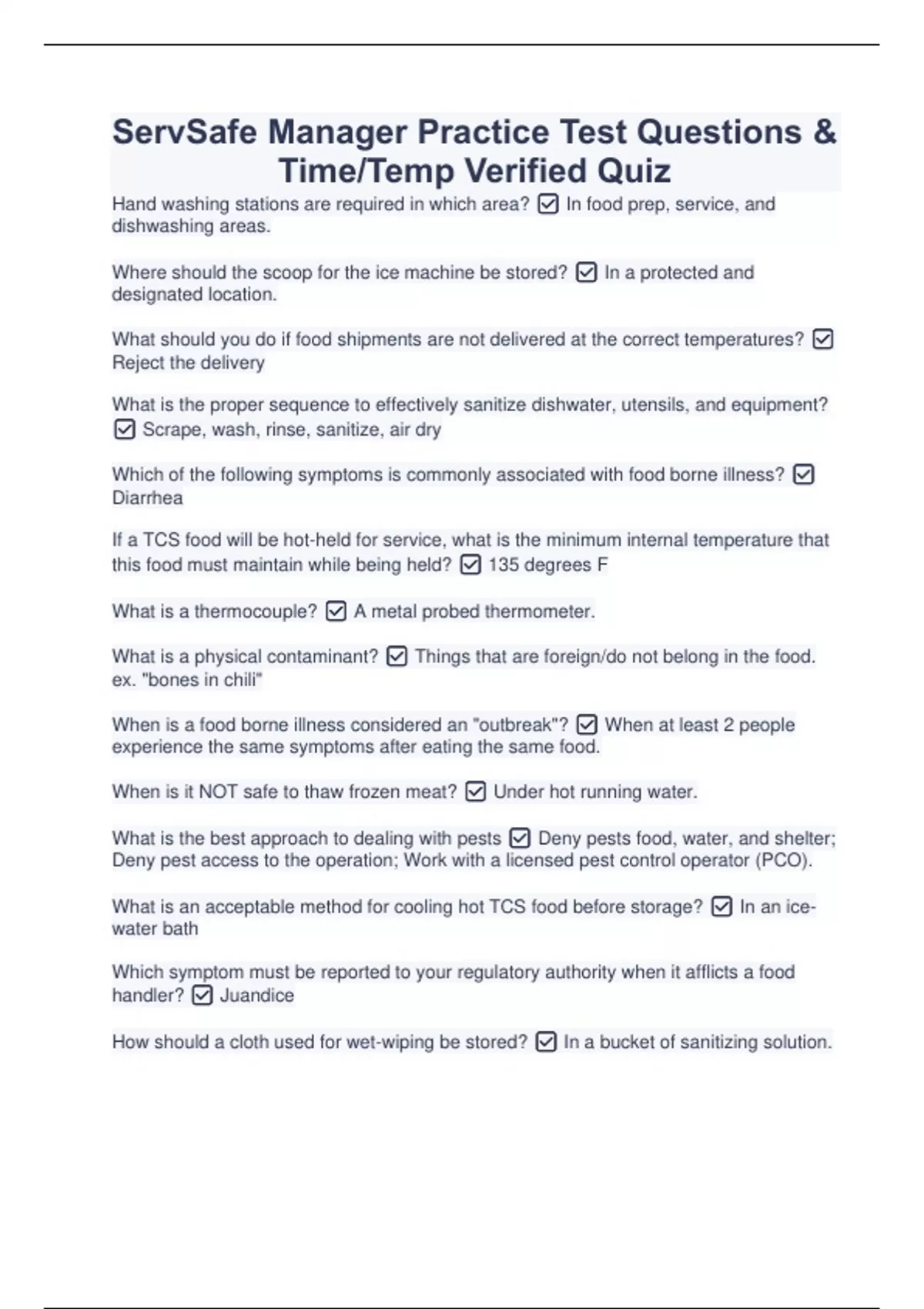 ServSafe Manager Practice Test Questions & Time/Temp Verified Quiz

Hand washing stations are required in which area? ☑ In food prep, service, and dishwashing areas.

Where should the scoop for the ice machine be stored? ☑ In a protected and designated location.

What should you do if food shipments are not delivered at the correct temperatures? ☑ Reject the delivery

What is the proper sequence to effectively sanitize dishwater, utensils, and equipment? ☑ Scrape, wash, rinse, sanitize, air dry

Which of the following symptoms is commonly associated with food borne illness? ☑ Diarrhea

If a TCS food will be hot-held for service, what is the minimum internal temperature that this food must maintain while being held? ☑ 135 degrees F

What is a thermocouple? ☑ A metal probed thermometer.

What is a physical contaminant? ☑ Things that are foreign/do not belong in the food. ex. "bones in chili"

When is a food borne illness considered an "outbreak"? ☑ When at least 2 people experience the same symptoms after eating the same food.

When is it NOT safe to thaw frozen meat? ☑ Under hot running water.

What is the best approach to dealing with pests ☑ Deny pests food, water, and shelter; Deny pest access to the operation; Work with a licensed pest control operator (PCO).

What is an acceptable method for cooling hot TCS food before storage? ☑ In an ice-water bath

Which symptom must be reported to your regulatory authority when it afflicts a food handler? ☑ Juandice

How should a cloth used for wet-wiping be stored? ☑ In a bucket of sanitizing solution.